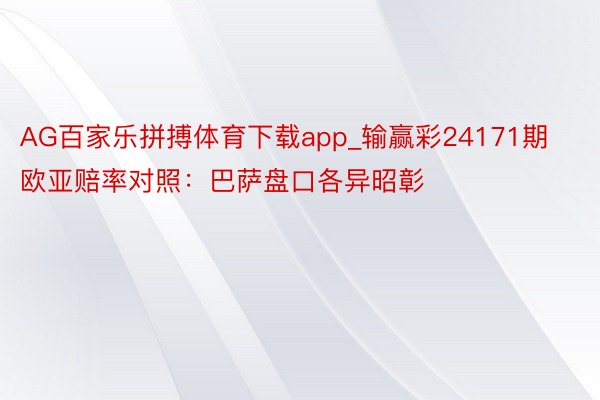 AG百家乐拼搏体育下载app_输赢彩24171期欧亚赔率对照：巴萨盘口各异昭彰